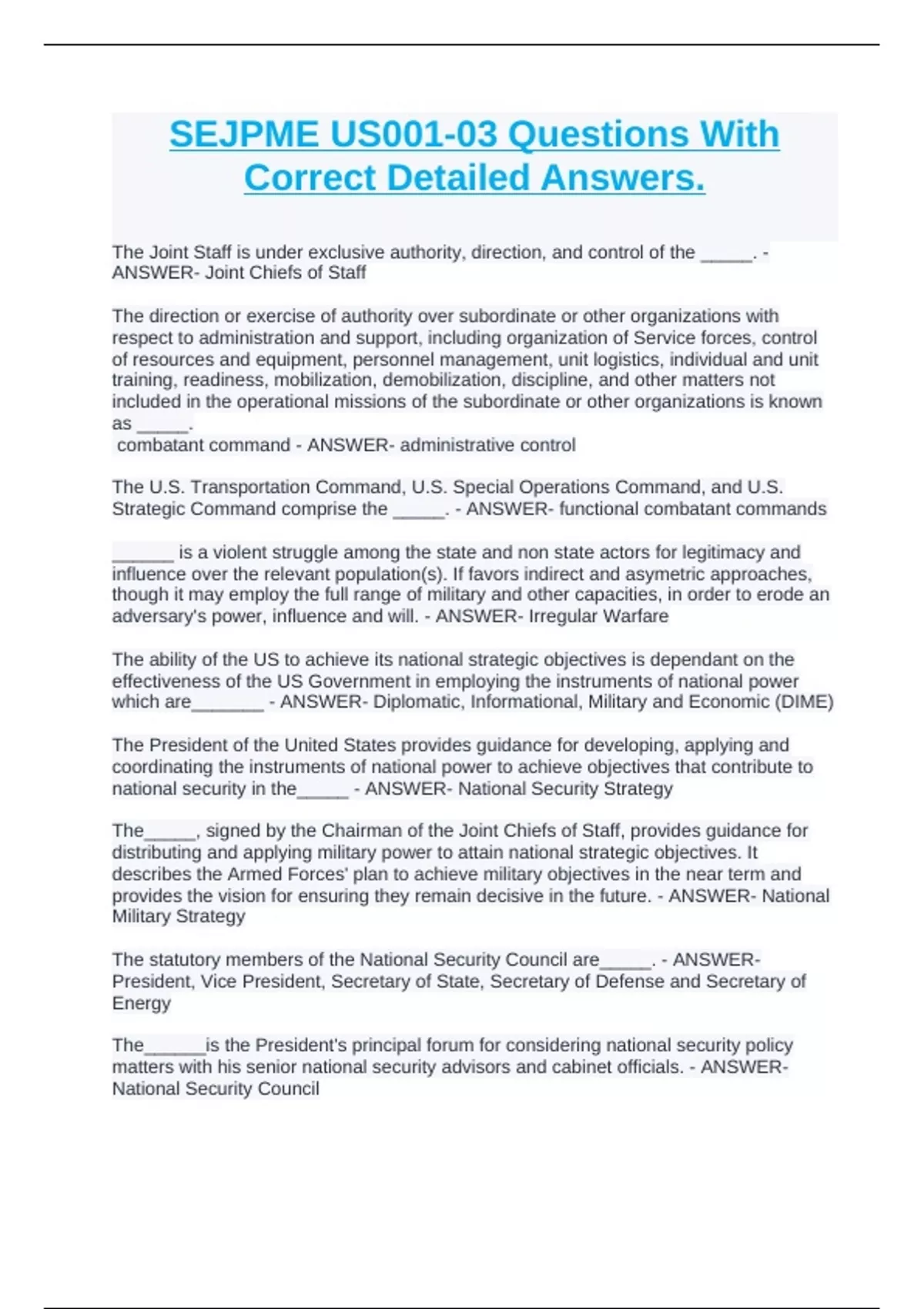 SEJPME US001-03 Questions With Correct Detailed Answers.

The Joint Staff is under exclusive authority, direction, and control of the _____. - ANSWER- Joint Chiefs of Staff

The direction or exercise of authority over subordinate or other organizations with respect to administration and support, including organization of Service forces, control of resources and equipment, personnel management, unit logistics, individual and unit training, readiness, mobilization, demobilization, discipline, and other matters not included in the operational missions of the subordinate or other organizations is known as _____.
combatant command - ANSWER- administrative control

The U.S. Transportation Command, U.S. Special Operations Command, and U.S. Strategic Command comprise the _____. - ANSWER- functional combatant commands

______ is a violent struggle among the state and non state actors for legitimacy and influence over the relevant population(s). If favors indirect and asymetric approaches, though it may employ the full range of military and other capacities, in order to erode an adversary's power, influence and will. - ANSWER- Irregular Warfare

The ability of the US to achieve its national strategic objectives is dependant on the effectiveness of the US Government in employing the instruments of national power which are_______ - ANSWER- Diplomatic, Informational, Military and Economic (DIME)

The President of the United States provides guidance for developing, applying and coordinating the instruments of national power to achieve objectives that contribute to national security in the_____ - ANSWER- National Security Strategy

The_____, signed by the Chairman of the Joint Chiefs of Staff, provides guidance for distributing and applying military power to attain national strategic objectives. It describes the Armed Forces' plan to achieve military objectives in the near term and provides the vision for ensuring they remain decisive in the future. - ANSWER- National Military Strategy

The statutory members of the National Security Council are_____. - ANSWER- President, Vice President, Secretary of State, Secretary of Defense and Secretary of Energy

The______is the President's principal forum for considering national security policy matters with his senior national security advisors and cabinet officials. - ANSWER- National Security Council